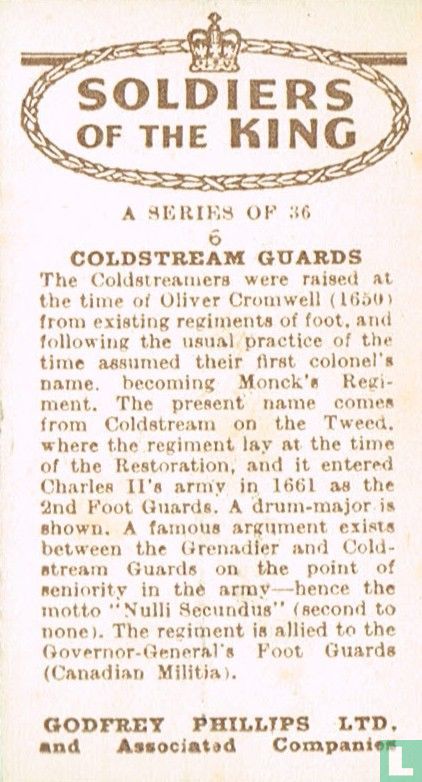 SOLDIERS OF THE KING

A SERIES OF 36

6

COLDSTREAM GUARDS

The Coldstreamers were raised at the time of Oliver Cromwell (1650) from existing regiments of foot, and following the usual practice of the time assumed their first colonel's name, becoming Monck's Regiment. The present name comes from Coldstream on the Tweed, where the regiment lay at the time of the Restoration, and it entered Charles II's army in 1661 as the 2nd Foot Guards. A drum-major is shown. A famous argument exists between the Grenadier and Coldstream Guards on the point of seniority in the army—hence the motto "Nulli Secundus" (second to none). The regiment is allied to the Governor-General's Foot Guards (Canadian Militia).

GODFREY PHILLIPS LTD. and Associated Companies